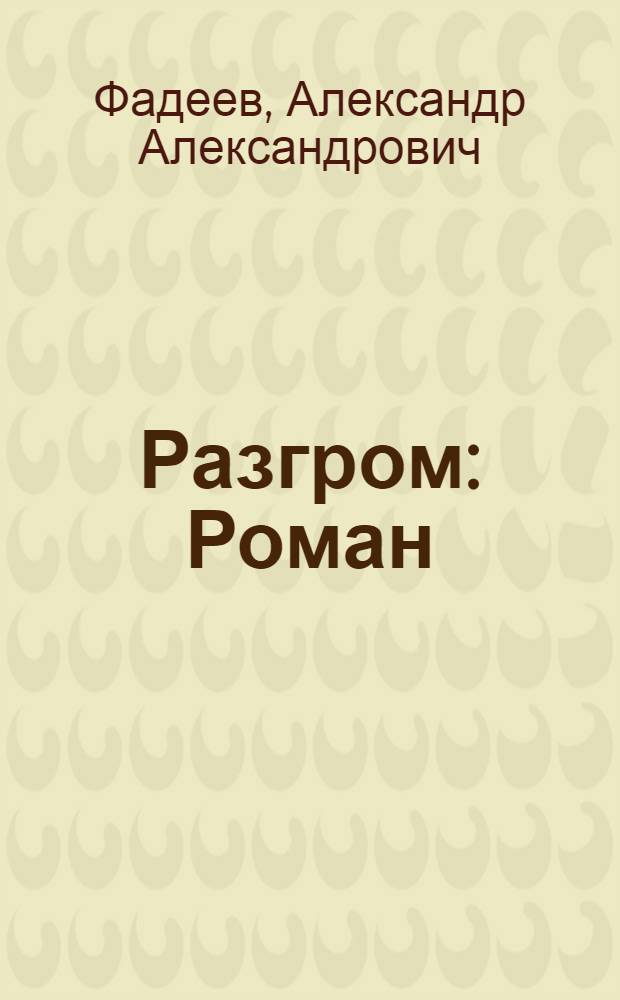 Фадеев, Александр Александрович

Разгром: Роман